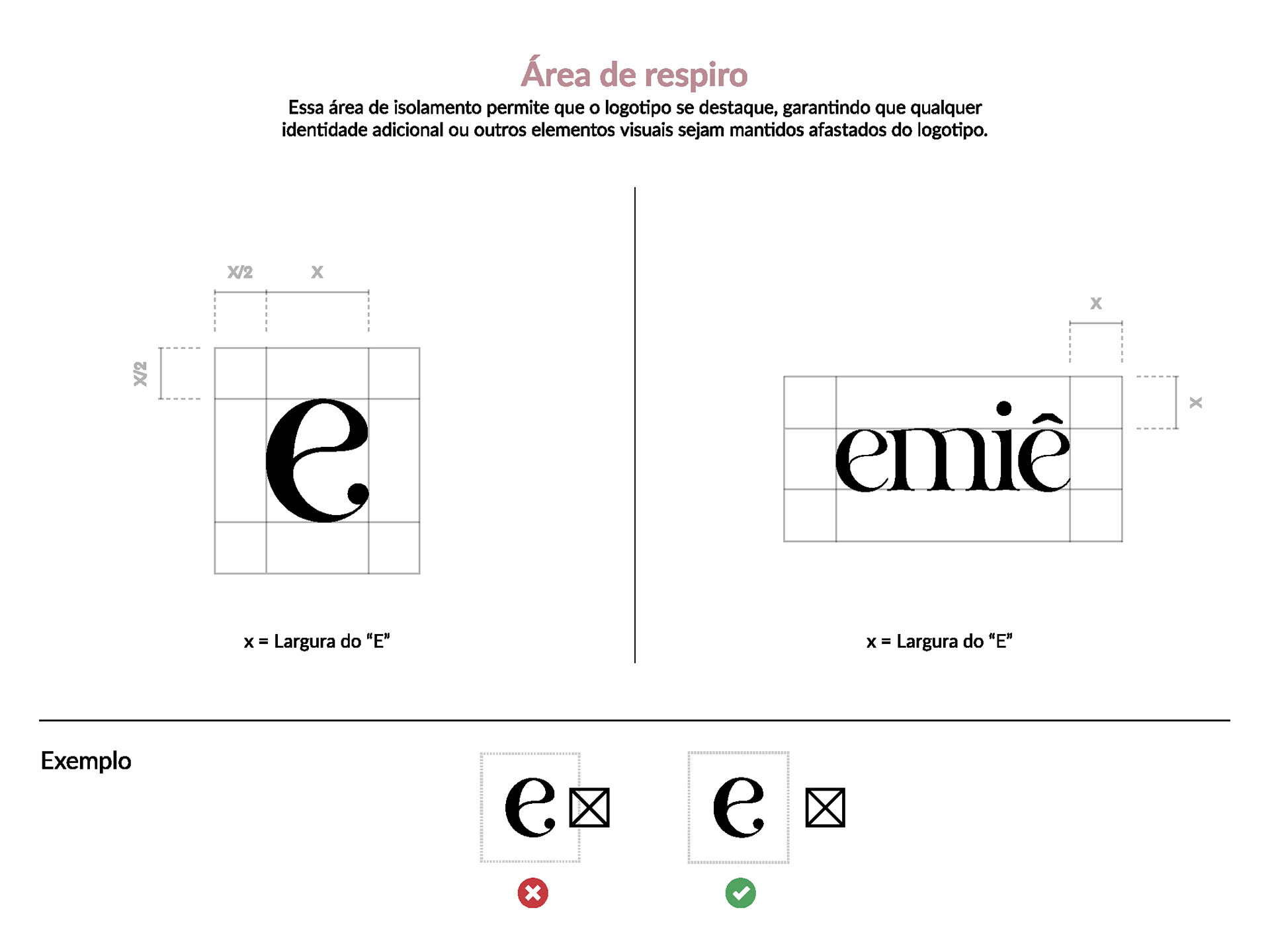 Área de respiro

Essa área de isolamento permite que o logotipo se destaque, garantindo que qualquer identidade adicional ou outros elementos visuais sejam mantidos afastados do logotipo.

X/2 X

X/2

e

x = Largura do "E"

X

X

emiê

x = Largura do "E"

Exemplo

e

e